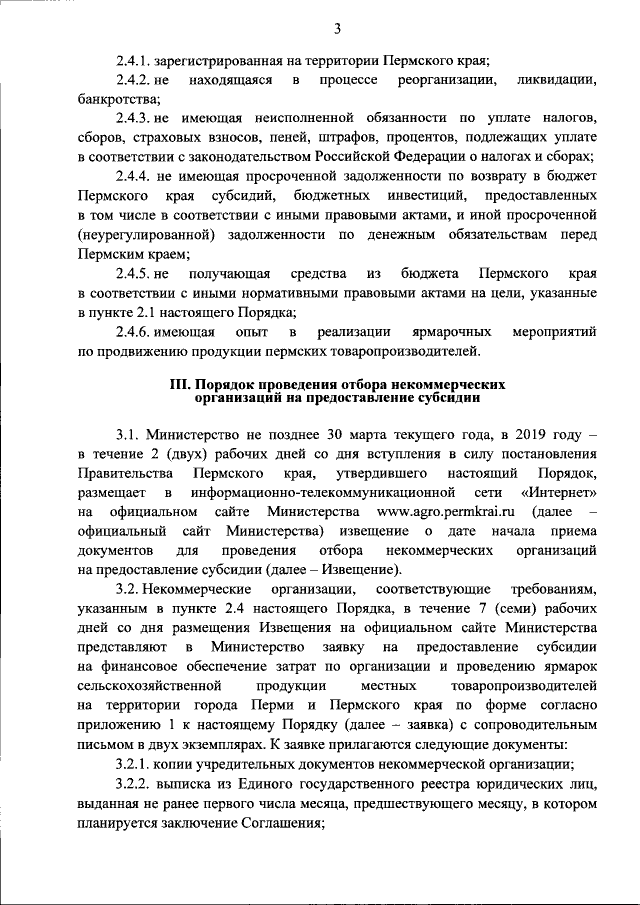 3

2.4.1. зарегистрированная на территории Пермского края;

2.4.2. не находящаяся в процессе реорганизации, ликвидации, банкротства;

2.4.3. не имеющая неисполненной обязанности по уплате налогов, сборов, страховых взносов, пеней, штрафов, процентов, подлежащих уплате в соответствии с законодательством Российской Федерации о налогах и сборах;

2.4.4. не имеющая просроченной задолженности по возврату в бюджет Пермского края субсидий, бюджетных инвестиций, предоставленных в том числе в соответствии с иными правовыми актами, и иной просроченной (неурегулированной) задолженности по денежным обязательствам перед Пермским краем;

2.4.5. не получающая средства из бюджета Пермского края в соответствии с иными нормативными правовыми актами на цели, указанные в пункте 2.1 настоящего Порядка;

2.4.6. имеющая опыт в реализации ярмарочных мероприятий по продвижению продукции пермских товаропроизводителей.

III. Порядок проведения отбора некоммерческих организаций на предоставление субсидии

3.1. Министерство не позднее 30 марта текущего года, в 2019 году – в течение 2 (двух) рабочих дней со дня вступления в силу постановления Правительства Пермского края, утвердившего настоящий Порядок, размещает в информационно-телекоммуникационной сети «Интернет» на официальном сайте Министерства www.agro.permkrai.ru (далее – официальный сайт Министерства) извещение о дате начала приема документов для проведения отбора некоммерческих организаций на предоставление субсидии (далее – Извещение).

3.2. Некоммерческие организации, соответствующие требованиям, указанным в пункте 2.4 настоящего Порядка, в течение 7 (семи) рабочих дней со дня размещения Извещения на официальном сайте Министерства представляют в Министерство заявку на предоставление субсидии на финансовое обеспечение затрат по организации и проведению ярмарок сельскохозяйственной продукции местных товаропроизводителей на территории города Перми и Пермского края по форме согласно приложению 1 к настоящему Порядку (далее – заявка) с сопроводительным письмом в двух экземплярах. К заявке прилагаются следующие документы:

3.2.1. копии учредительных документов некоммерческой организации;

3.2.2. выписка из Единого государственного реестра юридических лиц, выданная не ранее первого числа месяца, предшествующего месяцу, в котором планируется заключение Соглашения;